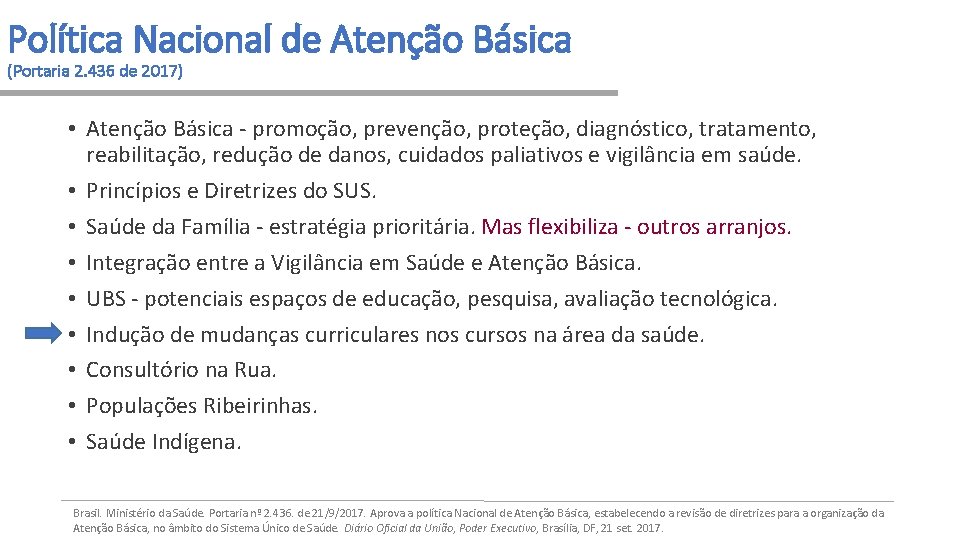 Política Nacional de Atenção Básica
(Portaria 2.436 de 2017)

• Atenção Básica - promoção, prevenção, proteção, diagnóstico, tratamento, reabilitação, redução de danos, cuidados paliativos e vigilância em saúde.
• Princípios e Diretrizes do SUS.
• Saúde da Família - estratégia prioritária. Mas flexibiliza - outros arranjos.
• Integração entre a Vigilância em Saúde e Atenção Básica.
• UBS - potenciais espaços de educação, pesquisa, avaliação tecnológica.
• Indução de mudanças curriculares nos cursos na área da saúde.
• Consultório na Rua.
• Populações Ribeirinhas.
• Saúde Indígena.

Brasil. Ministério da Saúde. Portaria nº 2.436. de 21/9/2017. Aprova a política Nacional de Atenção Básica, estabelecendo a revisão de diretrizes para a organização da Atenção Básica, no âmbito do Sistema Único de Saúde. Diário Oficial da União, Poder Executivo, Brasília, DF, 21 set. 2017.